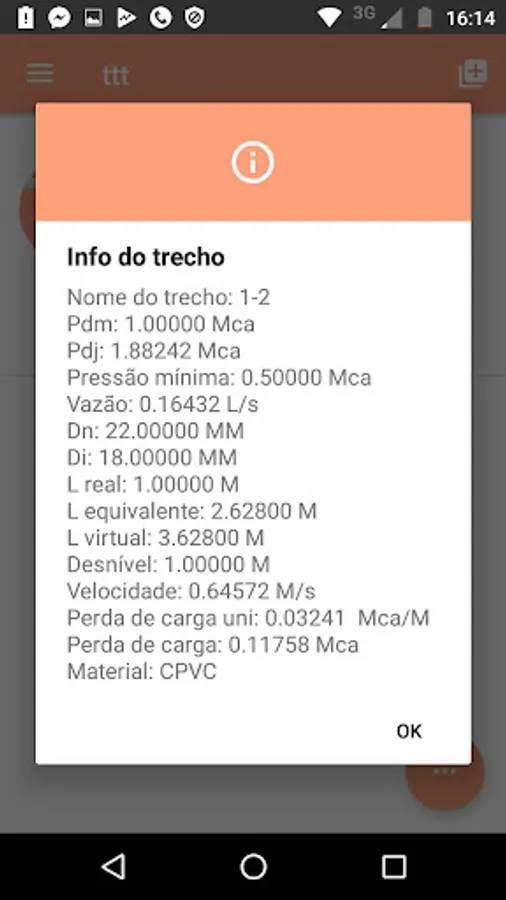 3G 16:14

ttt

Info do trecho

Nome do trecho: 1-2
Pdm: 1.00000 Mca
Pdj: 1.88242 Mca
Pressão mínima: 0.50000 Mca
Vazão: 0.16432 L/s
Dn: 22.00000 MM
Di: 18.00000 MM
L real: 1.00000 M
L equivalente: 2.62800 M
L virtual: 3.62800 M
Desnível: 1.00000 M
Velocidade: 0.64572 M/s
Perda de carga uni: 0.03241 Mca/M
Perda de carga: 0.11758 Mca
Material: CPVC

OK